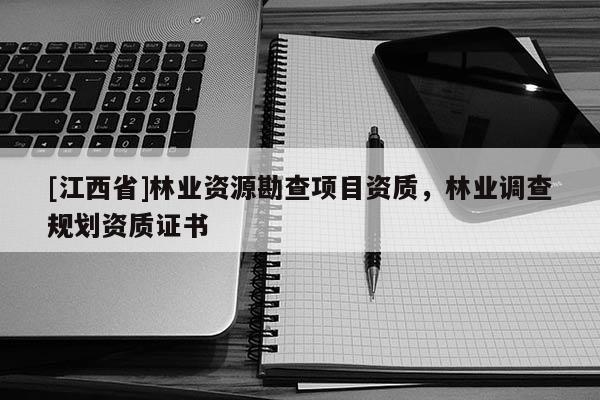 [江西省]林业资源勘查项目资质，林业调查规划资质证书